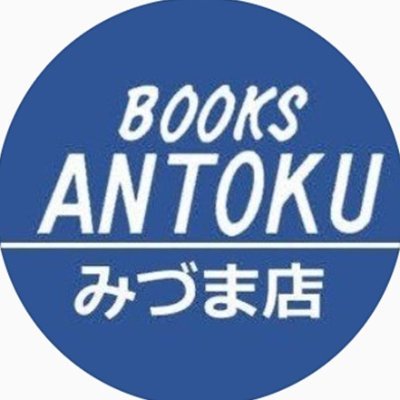 BOOKS
ANTOKU
みづま店